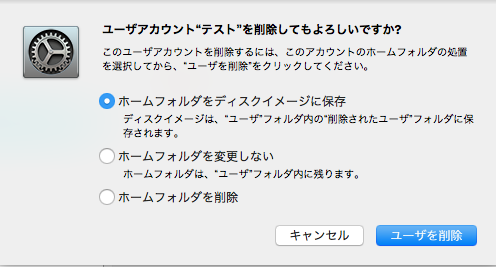 ユーザアカウント“テスト”を削除してもよろしいですか?

このユーザアカウントを削除するには、このアカウントのホームフォルダの処置を選択してから、"ユーザを削除"をクリックしてください。

ホームフォルダをディスクイメージに保存

ディスクイメージは、"ユーザ"フォルダ内の"削除されたユーザ"フォルダに保存されます。

ホームフォルダを変更しない

ホームフォルダは、"ユーザ"フォルダ内に残ります。

ホームフォルダを削除

キャンセル

ユーザを削除